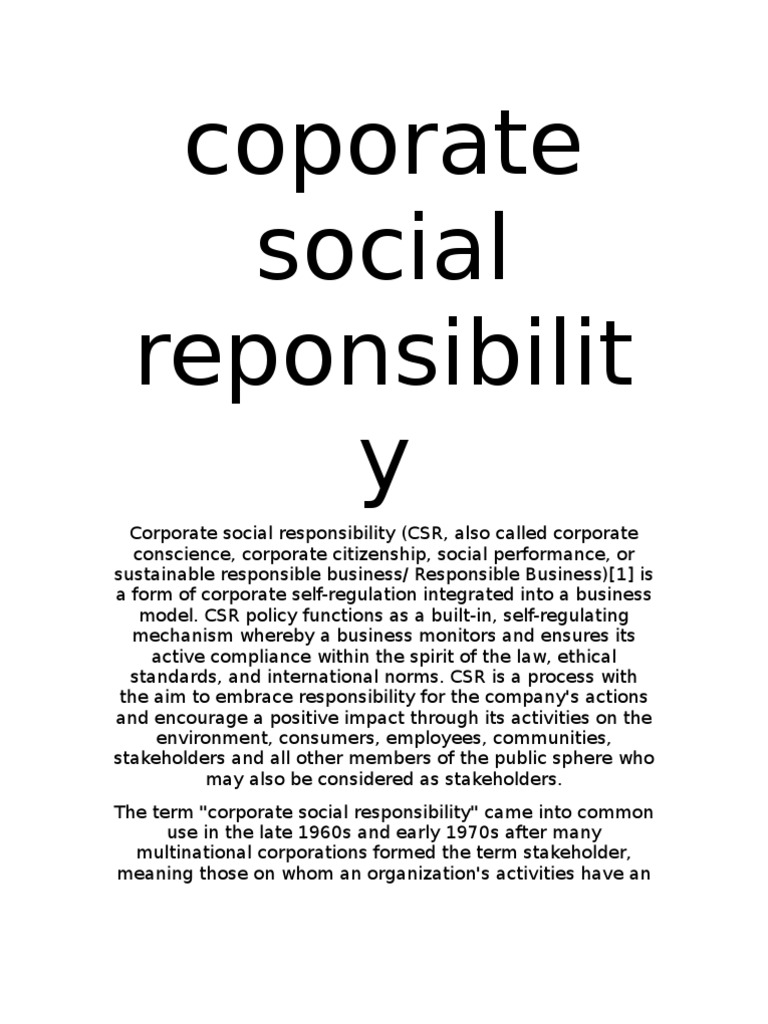 coporate social reponsibility

Corporate social responsibility (CSR, also called corporate conscience, corporate citizenship, social performance, or sustainable responsible business/ Responsible Business)[1] is a form of corporate self-regulation integrated into a business model. CSR policy functions as a built-in, self-regulating mechanism whereby a business monitors and ensures its active compliance within the spirit of the law, ethical standards, and international norms. CSR is a process with the aim to embrace responsibility for the company's actions and encourage a positive impact through its activities on the environment, consumers, employees, communities, stakeholders and all other members of the public sphere who may also be considered as stakeholders.

The term "corporate social responsibility" came into common use in the late 1960s and early 1970s after many multinational corporations formed the term stakeholder, meaning those on whom an organization's activities have an